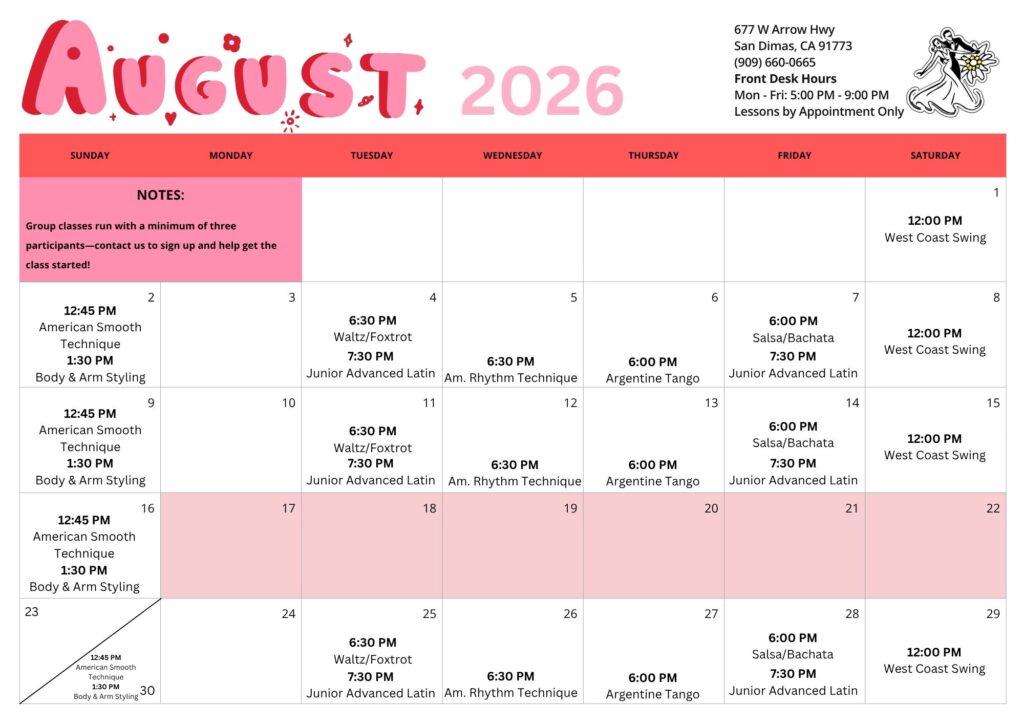 AUGUST 2026

677 W Arrow Hwy
San Dimas, CA 91773
(909) 660-0665
Front Desk Hours
Mon - Fri: 5:00 PM - 9:00 PM
Lessons by Appointment Only

| SUNDAY | MONDAY | TUESDAY | WEDNESDAY | THURSDAY | FRIDAY | SATURDAY |
|---|---|---|---|---|---|---|
| NOTES: Group classes run with a minimum of three participants—contact us to sign up and help get the class started! | | | | | | 1 12:00 PM West Coast Swing |
| 2 12:45 PM American Smooth Technique 1:30 PM Body & Arm Styling | 3 | 4 6:30 PM Waltz/Foxtrot 7:30 PM Junior Advanced Latin | 5 6:30 PM Am. Rhythm Technique | 6 6:00 PM Argentine Tango | 7 6:00 PM Salsa/Bachata 7:30 PM Junior Advanced Latin | 8 12:00 PM West Coast Swing |
| 9 12:45 PM American Smooth Technique 1:30 PM Body & Arm Styling | 10 | 11 6:30 PM Waltz/Foxtrot 7:30 PM Junior Advanced Latin | 12 6:30 PM Am. Rhythm Technique | 13 6:00 PM Argentine Tango | 14 6:00 PM Salsa/Bachata 7:30 PM Junior Advanced Latin | 15 12:00 PM West Coast Swing |
| 16 12:45 PM American Smooth Technique 1:30 PM Body & Arm Styling | 17 | 18 | 19 | 20 | 21 | 22 |
| 23 12:45 PM American Smooth Technique 1:30 PM Body & Arm Styling 30 | 24 | 25 6:30 PM Waltz/Foxtrot 7:30 PM Junior Advanced Latin | 26 6:30 PM Am. Rhythm Technique | 27 6:00 PM Argentine Tango | 28 6:00 PM Salsa/Bachata 7:30 PM Junior Advanced Latin | 29 12:00 PM West Coast Swing |